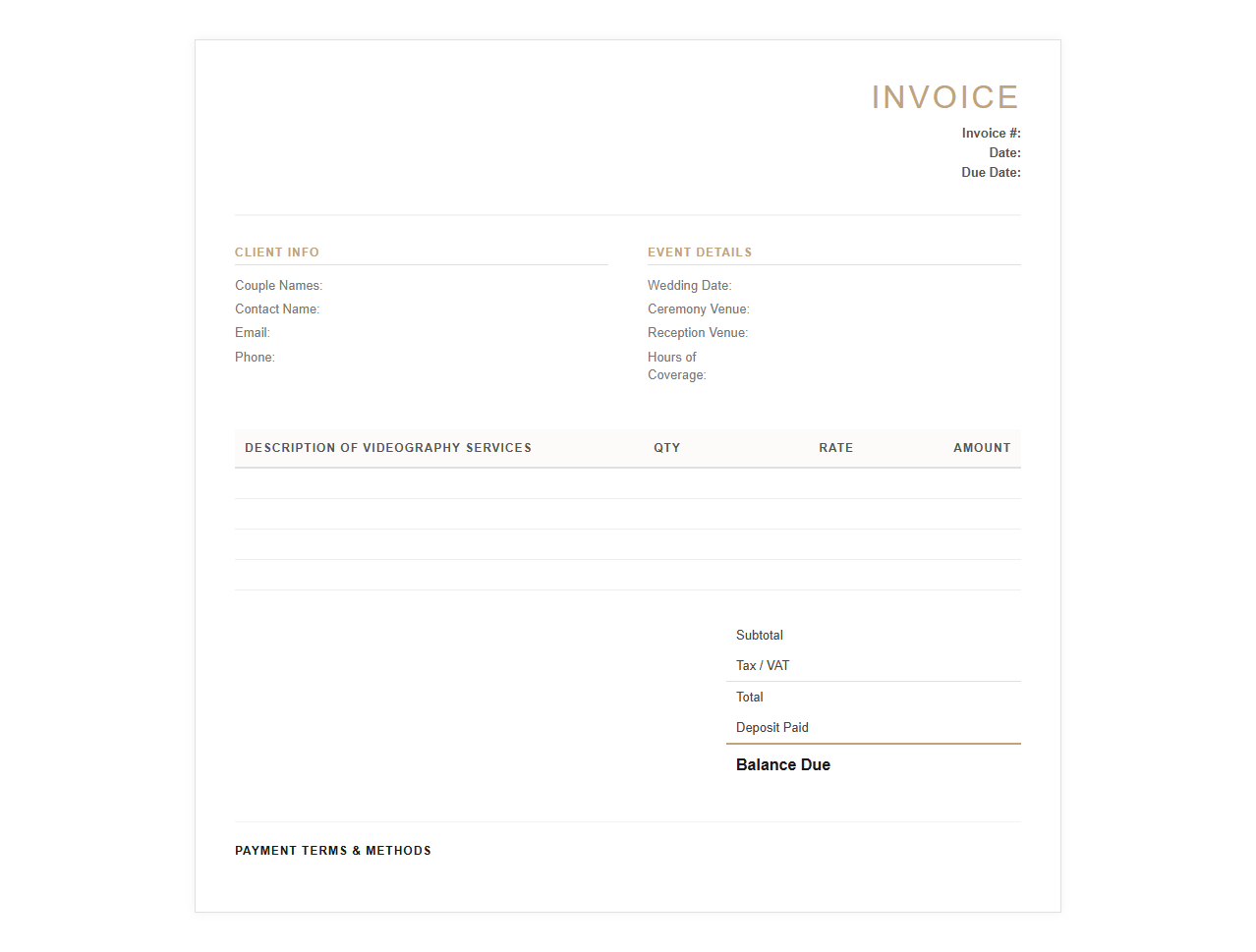 INVOICE
Invoice #:
Date:
Due Date:

CLIENT INFO

Couple Names:
Contact Name:
Email:
Phone:

EVENT DETAILS

Wedding Date:
Ceremony Venue:
Reception Venue:
Hours of Coverage:

| DESCRIPTION OF VIDEOGRAPHY SERVICES | QTY | RATE | AMOUNT |
|---|---|---|---|
| | | | |
| | | | |
| | | | |
| | | | |

Subtotal
Tax / VAT
Total
Deposit Paid
Balance Due

PAYMENT TERMS & METHODS